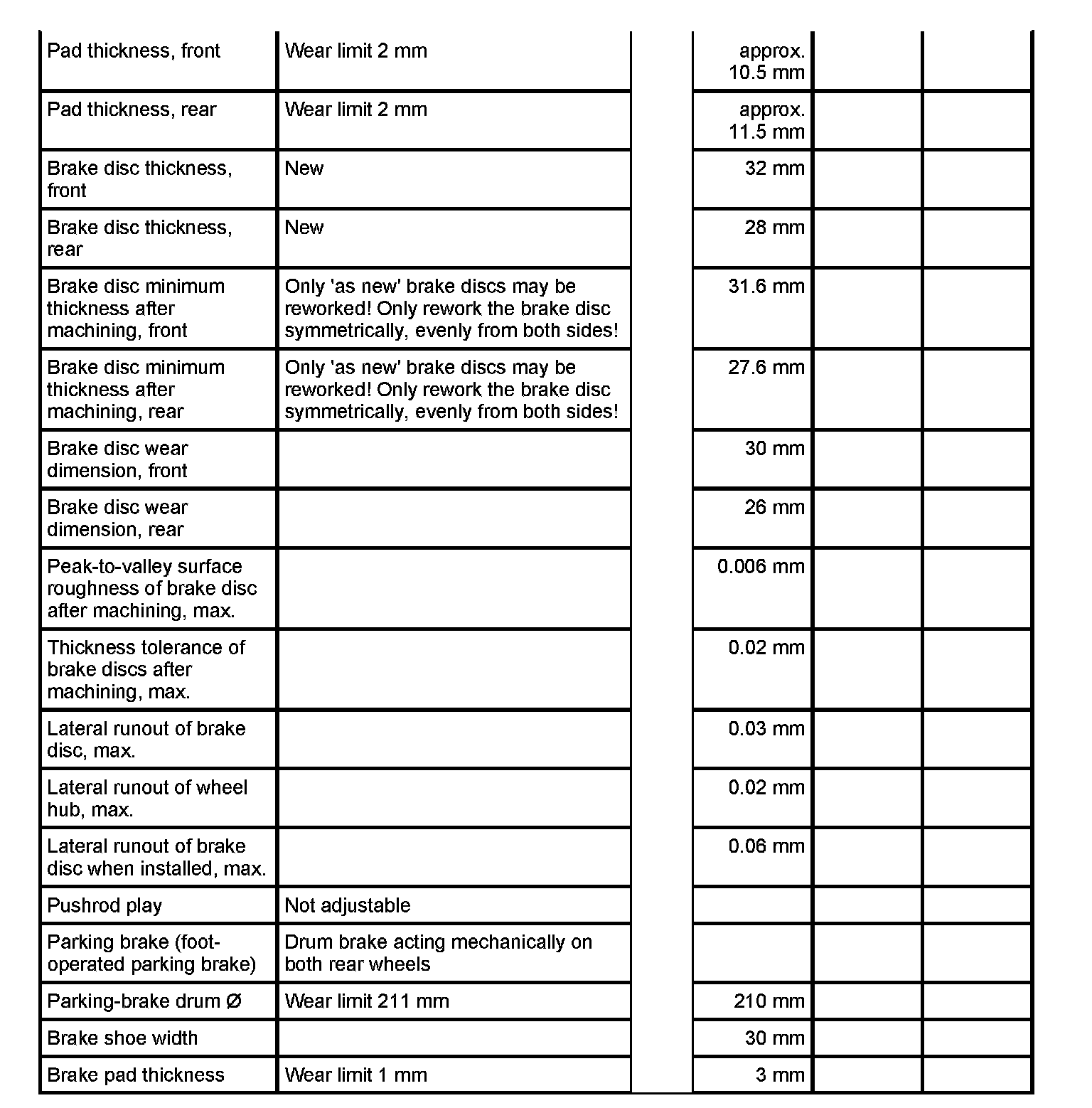 | | | | | | |
|---|---|---|---|---|---|
| Pad thickness, front | Wear limit 2 mm | | approx. 10.5 mm | | |
| Pad thickness, rear | Wear limit 2 mm | | approx. 11.5 mm | | |
| Brake disc thickness, front | New | | 32 mm | | |
| Brake disc thickness, rear | New | | 28 mm | | |
| Brake disc minimum thickness after machining, front | Only 'as new' brake discs may be reworked! Only rework the brake disc symmetrically, evenly from both sides! | | 31.6 mm | | |
| Brake disc minimum thickness after machining, rear | Only 'as new' brake discs may be reworked! Only rework the brake disc symmetrically, evenly from both sides! | | 27.6 mm | | |
| Brake disc wear dimension, front | | | 30 mm | | |
| Brake disc wear dimension, rear | | | 26 mm | | |
| Peak-to-valley surface roughness of brake disc after machining, max. | | | 0.006 mm | | |
| Thickness tolerance of brake discs after machining, max. | | | 0.02 mm | | |
| Lateral runout of brake disc, max. | | | 0.03 mm | | |
| Lateral runout of wheel hub, max. | | | 0.02 mm | | |
| Lateral runout of brake disc when installed, max. | | | 0.06 mm | | |
| Pushrod play | Not adjustable | | | | |
| Parking brake (foot-operated parking brake) | Drum brake acting mechanically on both rear wheels | | | | |
| Parking-brake drum Ø | Wear limit 211 mm | | 210 mm | | |
| Brake shoe width | | | 30 mm | | |
| Brake pad thickness | Wear limit 1 mm | | 3 mm | | |